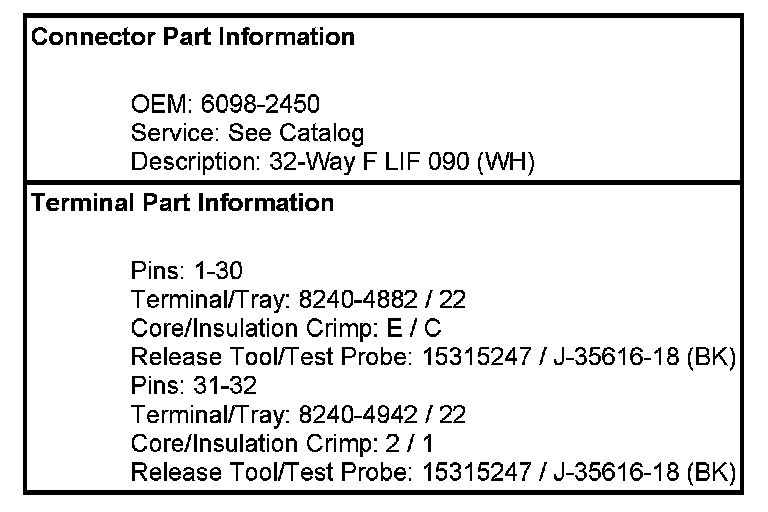 Connector Part Information

OEM: 6098-2450
Service: See Catalog
Description: 32-Way F LIF 090 (WH)

Terminal Part Information

Pins: 1-30
Terminal/Tray: 8240-4882 / 22
Core/Insulation Crimp: E / C
Release Tool/Test Probe: 15315247 / J-35616-18 (BK)
Pins: 31-32
Terminal/Tray: 8240-4942 / 22
Core/Insulation Crimp: 2 / 1
Release Tool/Test Probe: 15315247 / J-35616-18 (BK)